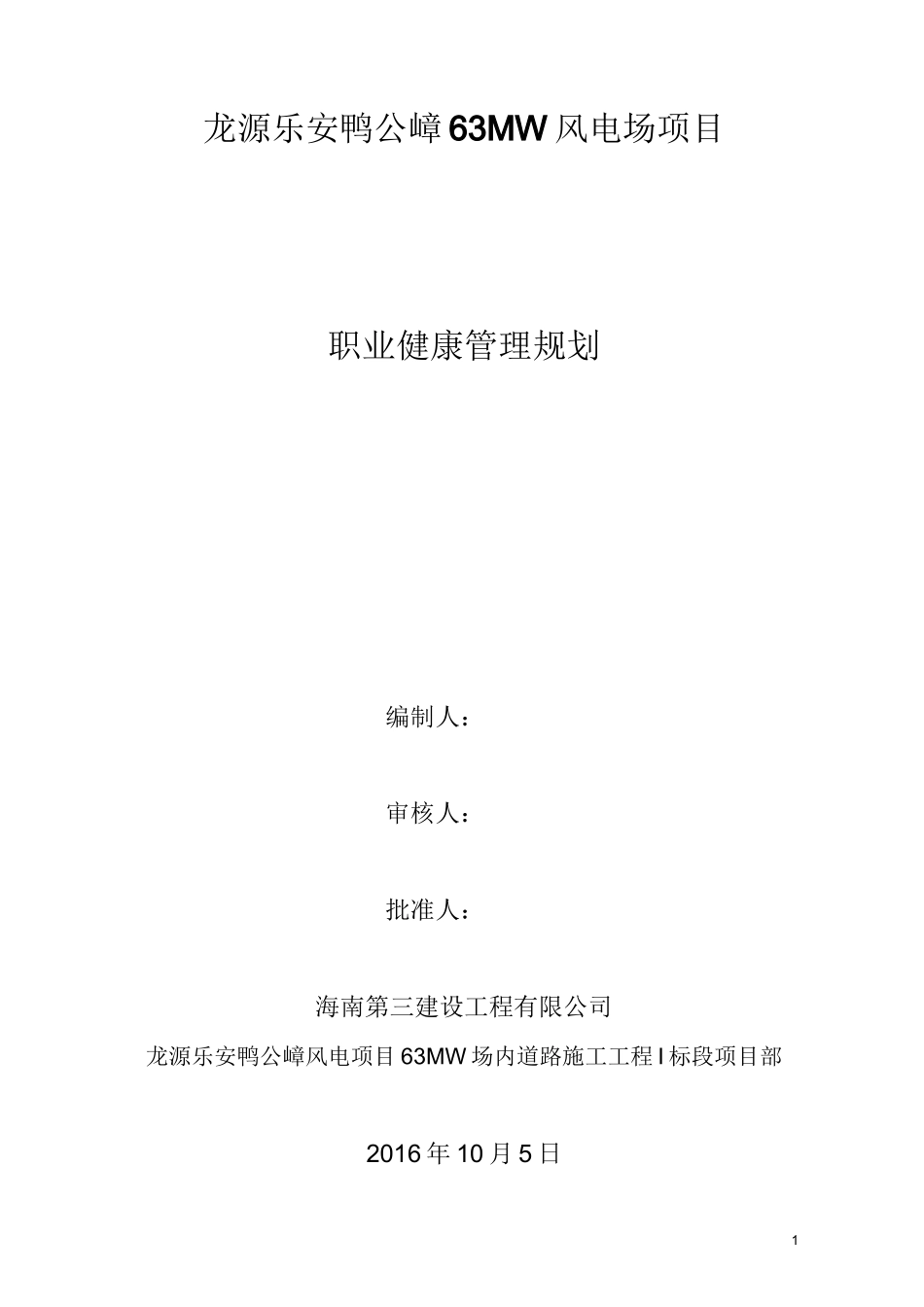 龙源乐安鸭公嶂63MW风电场项目

职业健康管理规划

编制人：

审核人：

批准人：

海南第三建设工程有限公司

龙源乐安鸭公嶂风电项目63MW场内道路施工工程I标段项目部

2016年10月5日

1